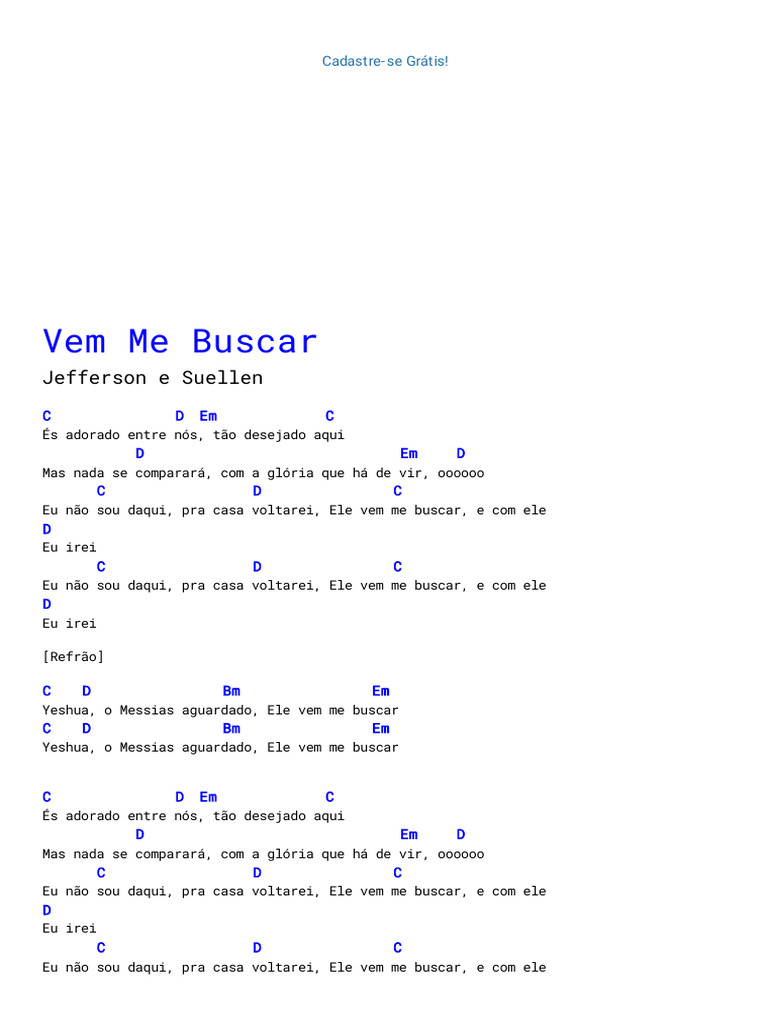 Cadastre-se Grátis!

Vem Me Buscar

Jefferson e Suellen

C D Em C
És adorado entre nós, tão desejado aqui
D Em D
Mas nada se comparará, com a glória que há de vir, oooooo
C D C
Eu não sou daqui, pra casa voltarei, Ele vem me buscar, e com ele
D
Eu irei
C D C
Eu não sou daqui, pra casa voltarei, Ele vem me buscar, e com ele
D
Eu irei

[Refrão]

C D Bm Em
Yeshua, o Messias aguardado, Ele vem me buscar
C D Bm Em
Yeshua, o Messias aguardado, Ele vem me buscar

C D Em C
És adorado entre nós, tão desejado aqui
D Em D
Mas nada se comparará, com a glória que há de vir, oooooo
C D C
Eu não sou daqui, pra casa voltarei, Ele vem me buscar, e com ele
D
Eu irei
C D C
Eu não sou daqui, pra casa voltarei, Ele vem me buscar, e com ele